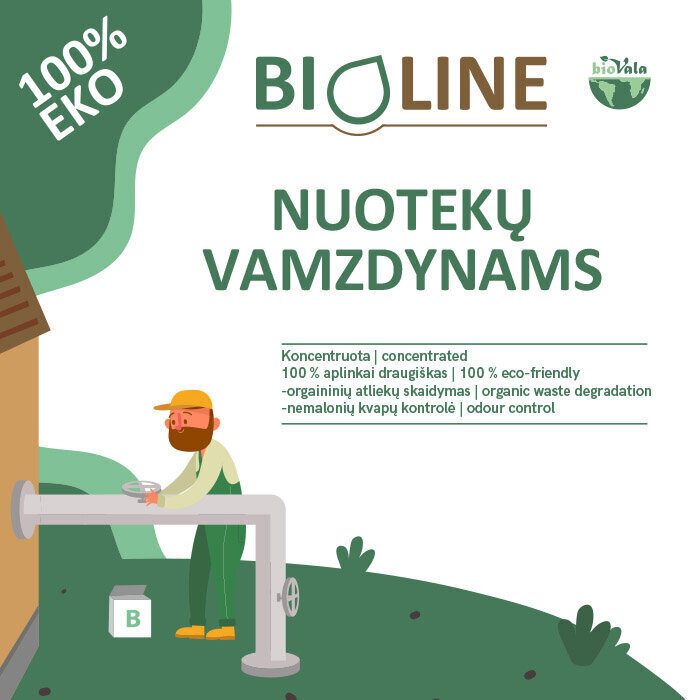 100% EKO

BIOLINE

bioVala

NUOTEKŲ VAMZDYNAMS

Koncentruota | concentrated
100 % aplinkai draugiškas | 100 % eco-friendly
-orgaininių atliekų skaidymas | organic waste degradation
-nemalonių kvapų kontrolė | odour control

B